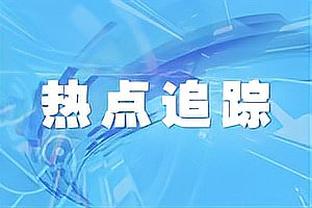 热点追踪